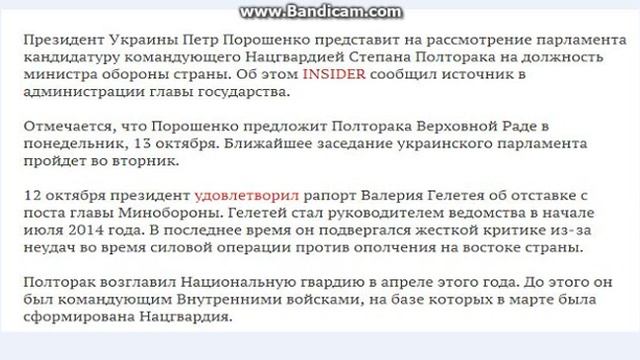 www.Bandicam.com

Президент Украины Петр Порошенко представит на рассмотрение парламента кандидатуру командующего Нацгвардией Степана Полторака на должность министра обороны страны. Об этом INSIDER сообщил источник в администрации главы государства.

Отмечается, что Порошенко предложит Полторака Верховной Раде в понедельник, 13 октября. Ближайшее заседание украинского парламента пройдет во вторник.

12 октября президент удовлетворил рапорт Валерия Гелетея об отставке с поста главы Минобороны. Гелетей стал руководителем ведомства в начале июля 2014 года. В последнее время он подвергался жесткой критике из-за неудач во время силовой операции против ополчения на востоке страны.

Полторак возглавил Национальную гвардию в апреле этого года. До этого он был командующим Внутренними войсками, на базе которых в марте была сформирована Нацгвардия.